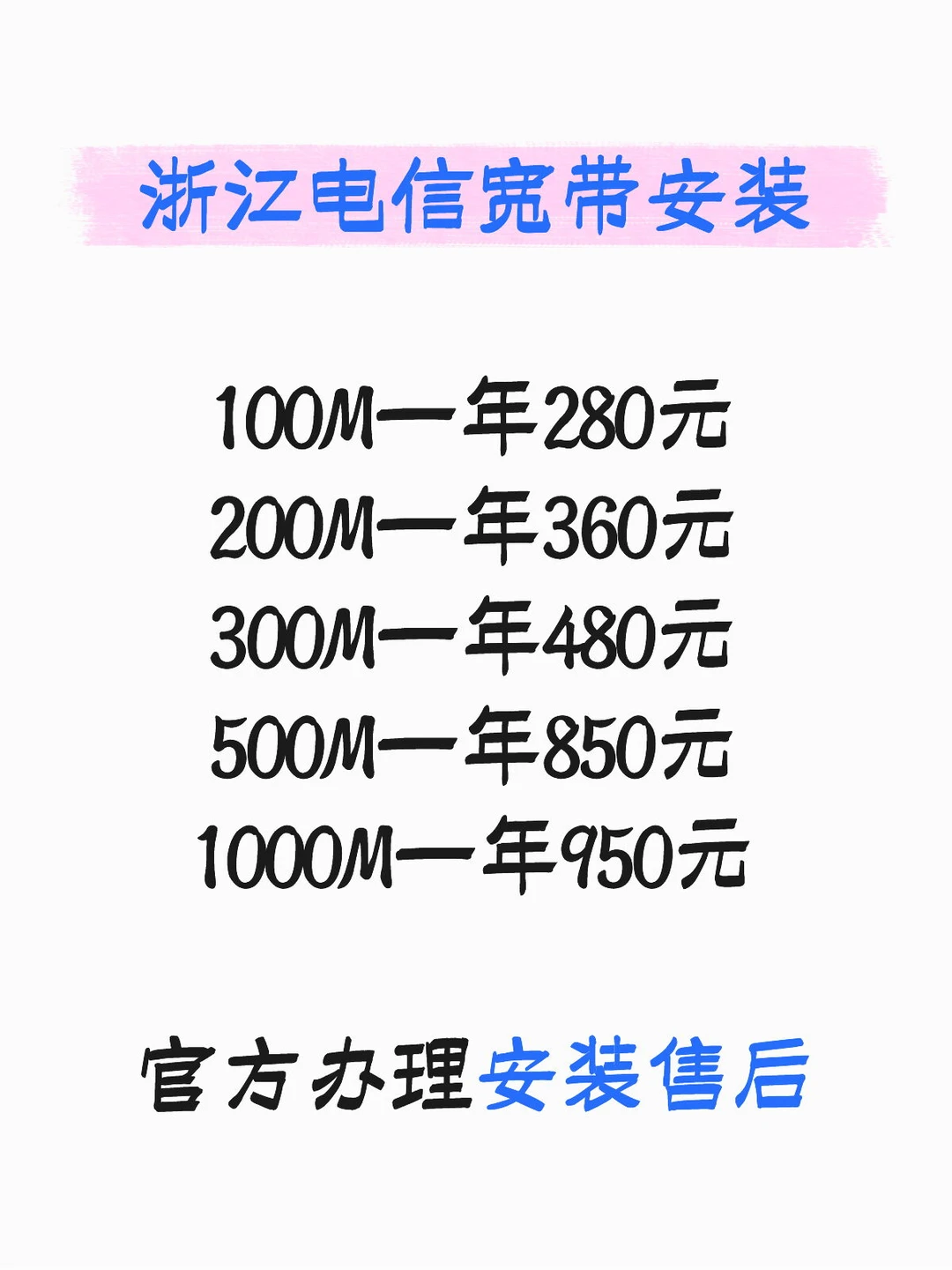 浙江电信宽带安装

100M一年280元
200M一年360元
300M一年480元
500M一年850元
1000M一年950元

官方办理安装售后